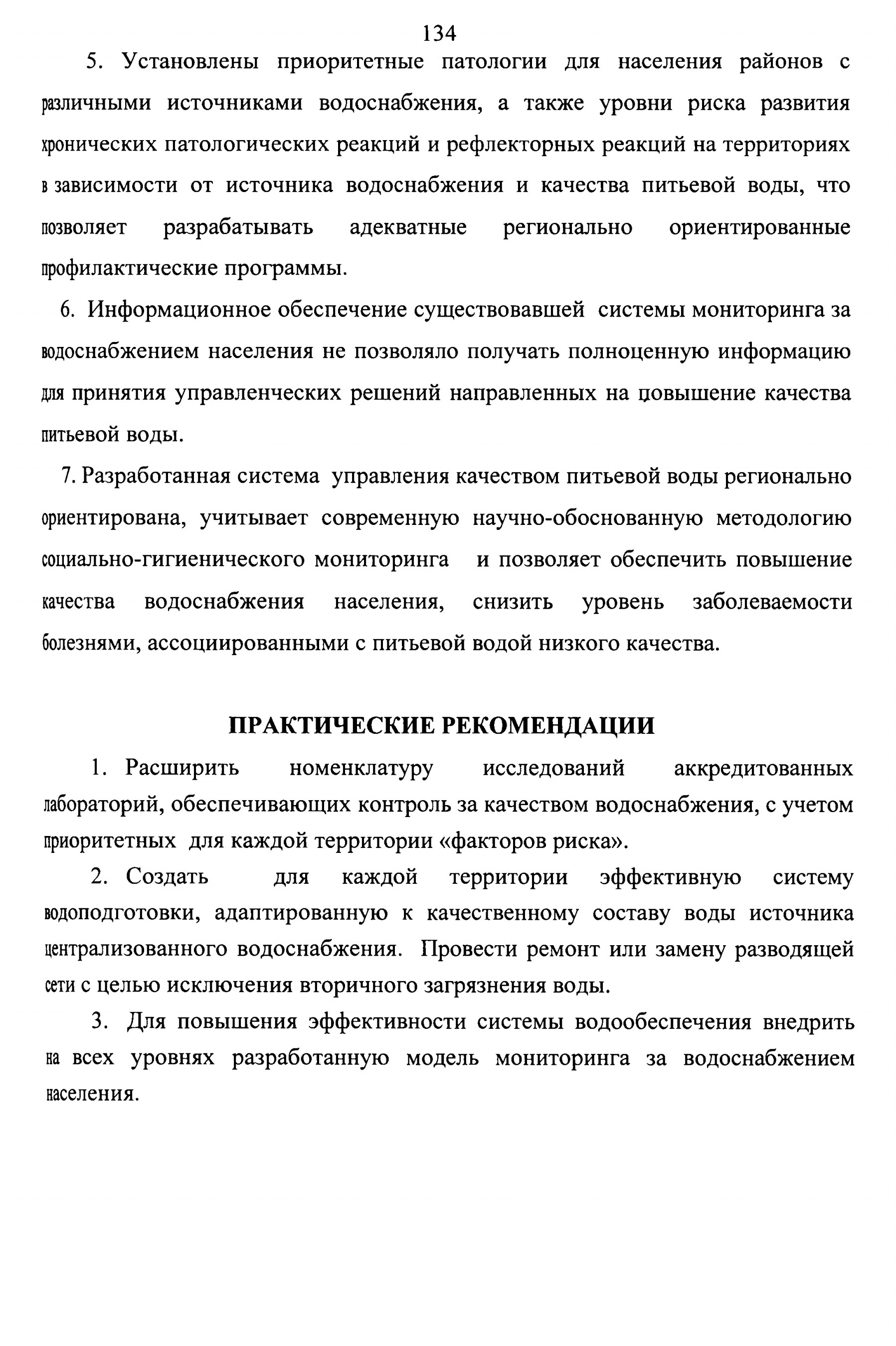 134

5. Установлены приоритетные патологии для населения районов с различными источниками водоснабжения, а также уровни риска развития хронических патологических реакций и рефлекторных реакций на территориях в зависимости от источника водоснабжения и качества питьевой воды, что позволяет разрабатывать адекватные регионально ориентированные профилактические программы.

6. Информационное обеспечение существовавшей системы мониторинга за водоснабжением населения не позволяло получать полноценную информацию для принятия управленческих решений направленных на повышение качества питьевой воды.

7. Разработанная система управления качеством питьевой воды регионально ориентирована, учитывает современную научно-обоснованную методологию социально-гигиенического мониторинга и позволяет обеспечить повышение качества водоснабжения населения, снизить уровень заболеваемости болезнями, ассоциированными с питьевой водой низкого качества.

ПРАКТИЧЕСКИЕ РЕКОМЕНДАЦИИ

1. Расширить номенклатуру исследований аккредитованных лабораторий, обеспечивающих контроль за качеством водоснабжения, с учетом приоритетных для каждой территории «факторов риска».

2. Создать для каждой территории эффективную систему водоподготовки, адаптированную к качественному составу воды источника централизованного водоснабжения. Провести ремонт или замену разводящей сети с целью исключения вторичного загрязнения воды.

3. Для повышения эффективности системы водообеспечения внедрить на всех уровнях разработанную модель мониторинга за водоснабжением населения.